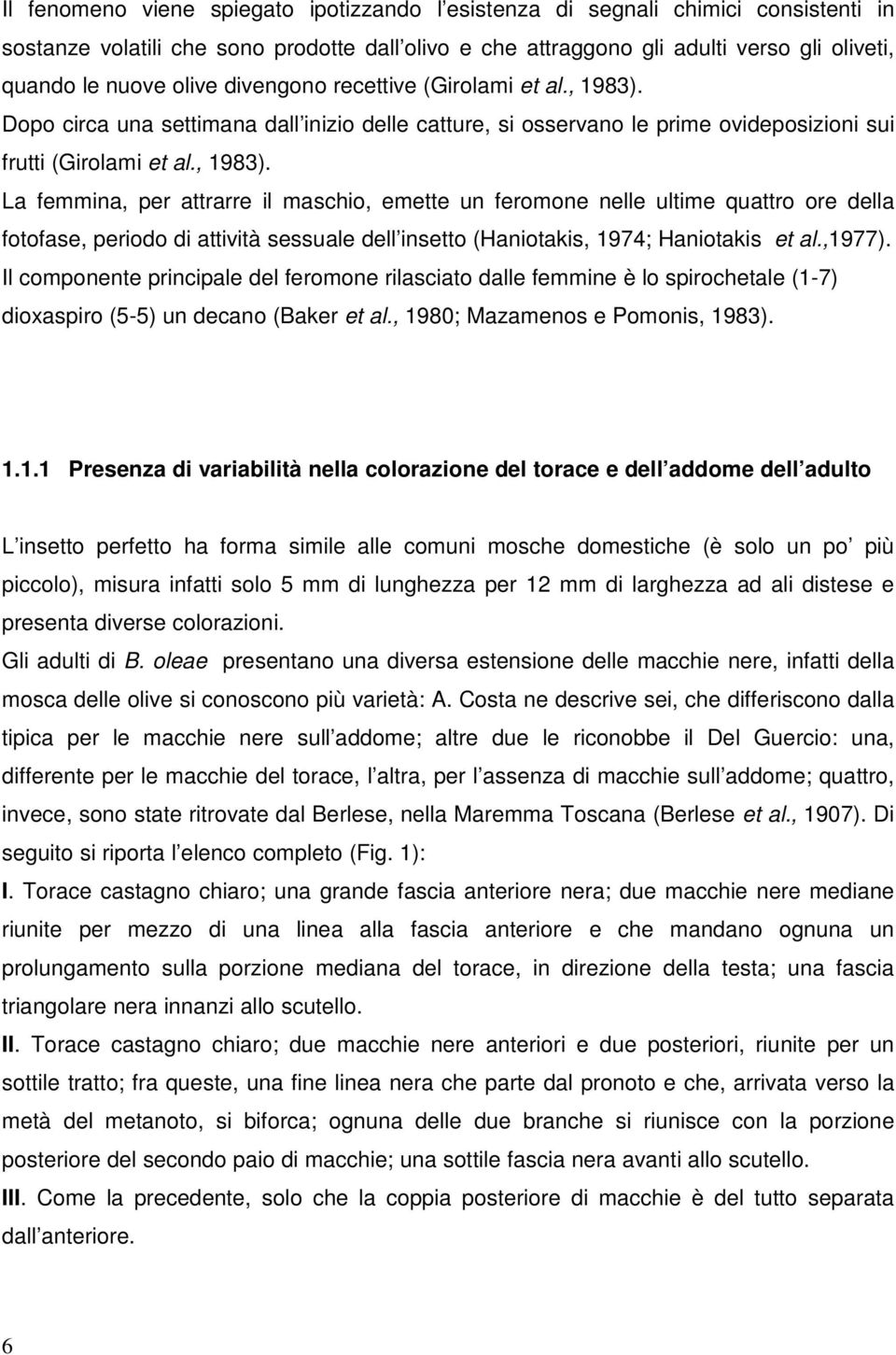 Il fenomeno viene spiegato ipotizzando l esistenza di segnali chimici consistenti in sostanze volatili che sono prodotte dall olivo e che attraggono gli adulti verso gli oliveti, quando le nuove olive divengono recettive (Girolami et al., 1983). Dopo circa una settimana dall inizio delle catture, si osservano le prime ovideposizioni sui frutti (Girolami et al., 1983).
La femmina, per attrarre il maschio, emette un feromone nelle ultime quattro ore della fotofase, periodo di attività sessuale dell insetto (Haniotakis, 1974; Haniotakis et al.,1977). Il componente principale del feromone rilasciato dalle femmine è lo spirochetale (1-7) dioxaspiro (5-5) un decano (Baker et al., 1980; Mazamenos e Pomonis, 1983).

1.1.1 Presenza di variabilità nella colorazione del torace e dell addome dell adulto

L insetto perfetto ha forma simile alle comuni mosche domestiche (è solo un po più piccolo), misura infatti solo 5 mm di lunghezza per 12 mm di larghezza ad ali distese e presenta diverse colorazioni.
Gli adulti di B. oleae presentano una diversa estensione delle macchie nere, infatti della mosca delle olive si conoscono più varietà: A. Costa ne descrive sei, che differiscono dalla tipica per le macchie nere sull addome; altre due le riconobbe il Del Guercio: una, differente per le macchie del torace, l altra, per l assenza di macchie sull addome; quattro, invece, sono state ritrovate dal Berlese, nella Maremma Toscana (Berlese et al., 1907). Di seguito si riporta l elenco completo (Fig. 1):
I. Torace castagno chiaro; una grande fascia anteriore nera; due macchie nere mediane riunite per mezzo di una linea alla fascia anteriore e che mandano ognuna un prolungamento sulla porzione mediana del torace, in direzione della testa; una fascia triangolare nera innanzi allo scutello.
II. Torace castagno chiaro; due macchie nere anteriori e due posteriori, riunite per un sottile tratto; fra queste, una fine linea nera che parte dal pronoto e che, arrivata verso la metà del metanoto, si biforca; ognuna delle due branche si riunisce con la porzione posteriore del secondo paio di macchie; una sottile fascia nera avanti allo scutello.
III. Come la precedente, solo che la coppia posteriore di macchie è del tutto separata dall anteriore.

6